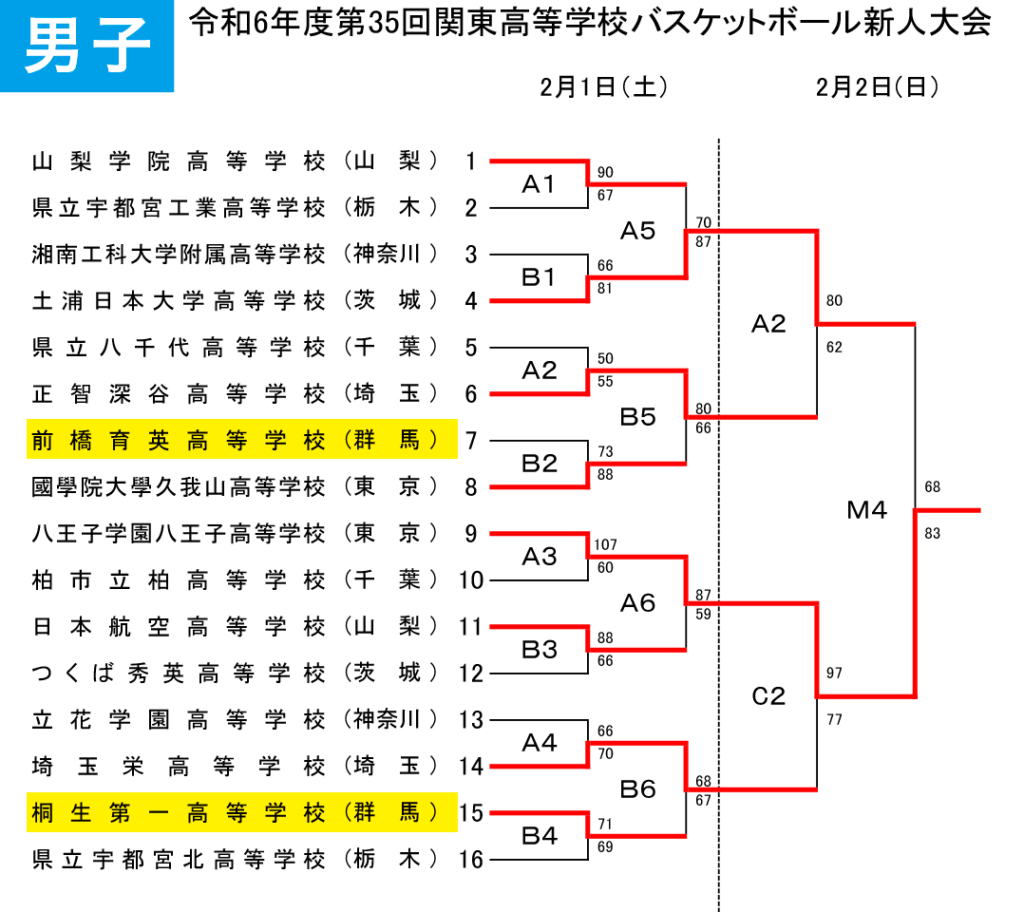 男子

令和6年度第35回関東高等学校バスケットボール新人大会

2月1日（土）

2月2日（日）

山梨学院高等学校（山梨） 1
県立宇都宮工業高等学校（栃木） 2
湘南工科大学附属高等学校（神奈川） 3
土浦日本大学高等学校（茨城） 4
県立八千代高等学校（千葉） 5
正智深谷高等学校（埼玉） 6
前橋育英高等学校（群馬） 7
國學院大學久我山高等学校（東京） 8
八王子学園八王子高等学校（東京） 9
柏市立柏高等学校（千葉） 10
日本航空高等学校（山梨） 11
つくば秀英高等学校（茨城） 12
立花学園高等学校（神奈川） 13
埼玉栄高等学校（埼玉） 14
桐生第一高等学校（群馬） 15
県立宇都宮北高等学校（栃木） 16

A1 90 67
B1 66 81
A2 50 55
B2 73 88
A3 107 60
B3 88 66
A4 66 70
B4 71 69
A5 70 87
B5 80 66
A6 87 59
B6 68 67
A2 80 62
C2 97 77
M4 68 83